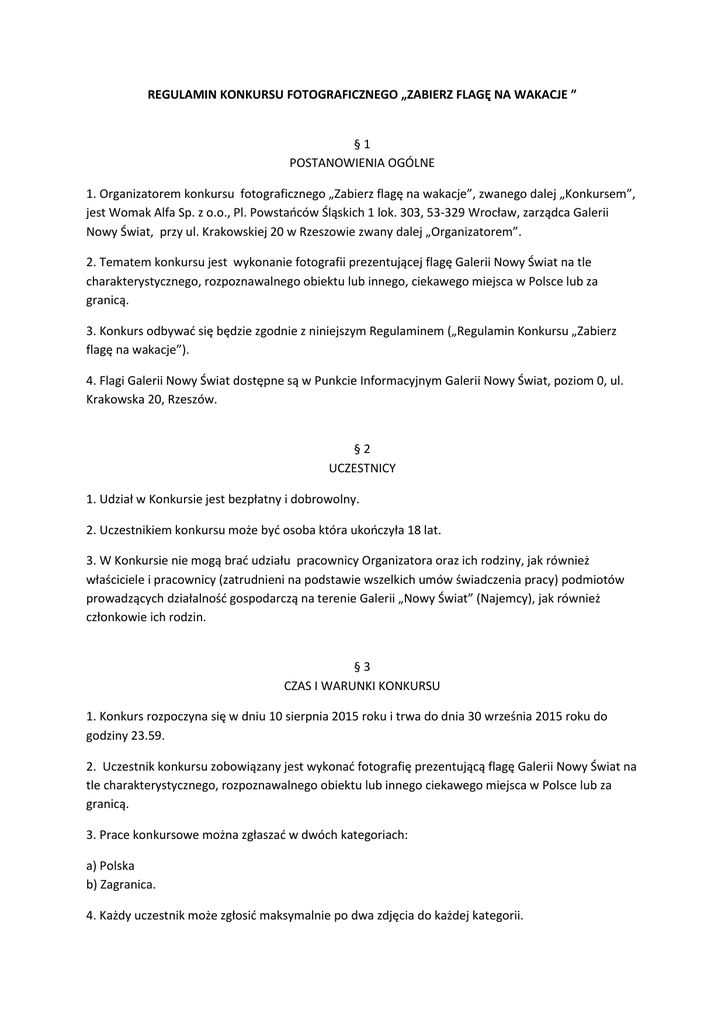 REGULAMIN KONKURSU FOTOGRAFICZNEGO „ZABIERZ FLAGĘ NA WAKACJE ”

§ 1
POSTANOWIENIA OGÓLNE

1. Organizatorem konkursu fotograficznego „Zabierz flagę na wakacje”, zwanego dalej „Konkursem”, jest Womak Alfa Sp. z o.o., Pl. Powstańców Śląskich 1 lok. 303, 53-329 Wrocław, zarządca Galerii Nowy Świat, przy ul. Krakowskiej 20 w Rzeszowie zwany dalej „Organizatorem”.

2. Tematem konkursu jest wykonanie fotografii prezentującej flagę Galerii Nowy Świat na tle charakterystycznego, rozpoznawalnego obiektu lub innego, ciekawego miejsca w Polsce lub za granicą.

3. Konkurs odbywać się będzie zgodnie z niniejszym Regulaminem („Regulamin Konkursu „Zabierz flagę na wakacje”).

4. Flagi Galerii Nowy Świat dostępne są w Punkcie Informacyjnym Galerii Nowy Świat, poziom 0, ul. Krakowska 20, Rzeszów.

§ 2
UCZESTNICY

1. Udział w Konkursie jest bezpłatny i dobrowolny.

2. Uczestnikiem konkursu może być osoba która ukończyła 18 lat.

3. W Konkursie nie mogą brać udziału pracownicy Organizatora oraz ich rodziny, jak również właściciele i pracownicy (zatrudnieni na podstawie wszelkich umów świadczenia pracy) podmiotów prowadzących działalność gospodarczą na terenie Galerii „Nowy Świat” (Najemcy), jak również członkowie ich rodzin.

§ 3
CZAS I WARUNKI KONKURSU

1. Konkurs rozpoczyna się w dniu 10 sierpnia 2015 roku i trwa do dnia 30 września 2015 roku do godziny 23.59.

2. Uczestnik konkursu zobowiązany jest wykonać fotografię prezentującą flagę Galerii Nowy Świat na tle charakterystycznego, rozpoznawalnego obiektu lub innego ciekawego miejsca w Polsce lub za granicą.

3. Prace konkursowe można zgłaszać w dwóch kategoriach:

a) Polska
b) Zagranica.

4. Każdy uczestnik może zgłosić maksymalnie po dwa zdjęcia do każdej kategorii.